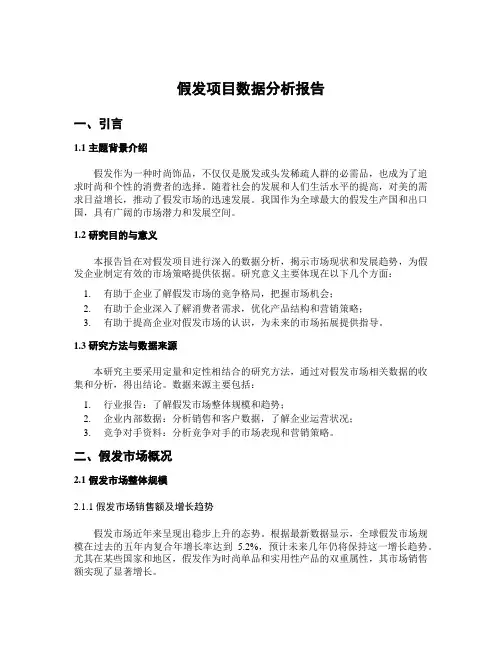 假发项目数据分析报告

一、引言

1.1 主题背景介绍

假发作为一种时尚饰品，不仅仅是脱发或头发稀疏人群的必需品，也成为了追求时尚和个性的消费者的选择。随着社会的发展和人们生活水平的提高，对美的需求日益增长，推动了假发市场的迅速发展。我国作为全球最大的假发生产国和出口国，具有广阔的市场潜力和发展空间。

1.2 研究目的与意义

本报告旨在对假发项目进行深入的数据分析，揭示市场现状和发展趋势，为假发企业制定有效的市场策略提供依据。研究意义主要体现在以下几个方面：

1. 有助于企业了解假发市场的竞争格局，把握市场机会；
2. 有助于企业深入了解消费者需求，优化产品结构和营销策略；
3. 有助于提高企业对假发市场的认识，为未来的市场拓展提供指导。

1.3 研究方法与数据来源

本研究主要采用定量和定性相结合的研究方法，通过对假发市场相关数据的收集和分析，得出结论。数据来源主要包括：

1. 行业报告：了解假发市场整体规模和趋势；
2. 企业内部数据：分析销售和客户数据，了解企业运营状况；
3. 竞争对手资料：分析竞争对手的市场表现和营销策略。

二、假发市场概况

2.1 假发市场整体规模

2.1.1 假发市场销售额及增长趋势

假发市场近年来呈现出稳步上升的态势。根据最新数据显示，全球假发市场规模在过去的五年内复合年增长率达到 5.2%，预计未来几年仍将保持这一增长趋势。尤其在某些国家和地区，假发作为时尚单品和实用性产品的双重属性，其市场销售额实现了显著增长。